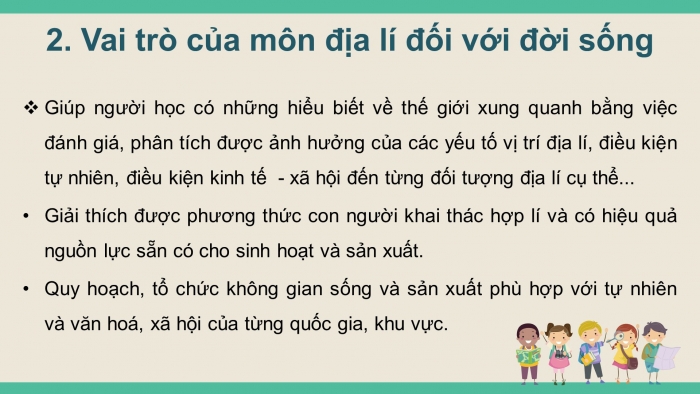 2. Vai trò của môn địa lí đối với đời sống

❖ Giúp người học có những hiểu biết về thế giới xung quanh bằng việc đánh giá, phân tích được ảnh hưởng của các yếu tố vị trí địa lí, điều kiện tự nhiên, điều kiện kinh tế - xã hội đến từng đối tượng địa lí cụ thể...

• Giải thích được phương thức con người khai thác hợp lí và có hiệu quả nguồn lực sẵn có cho sinh hoạt và sản xuất.

• Quy hoạch, tổ chức không gian sống và sản xuất phù hợp với tự nhiên và văn hoá, xã hội của từng quốc gia, khu vực.